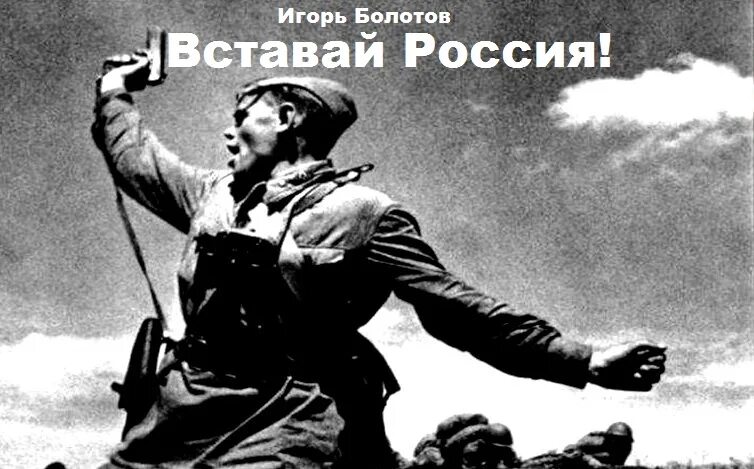 Игорь Болотов
Вставай Россия!